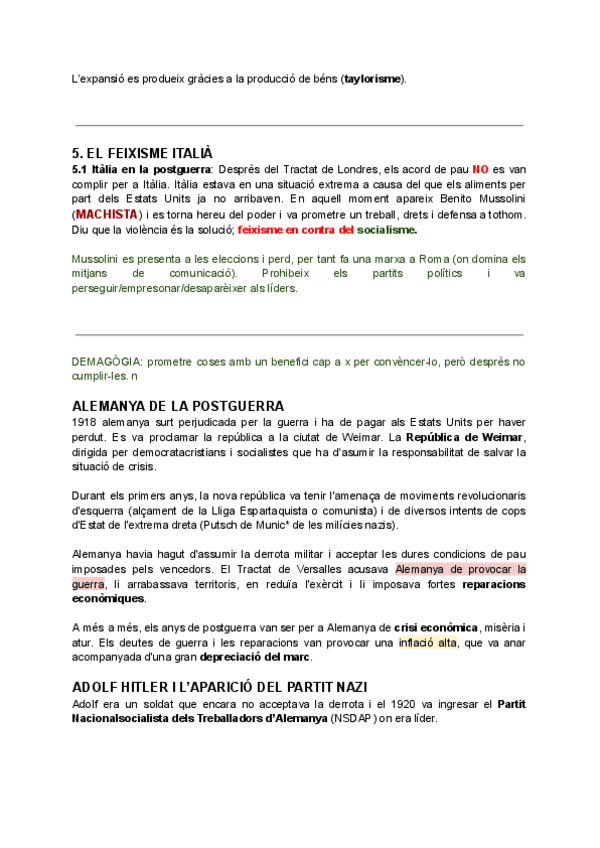 L'expansió es produeix gràcies a la producció de béns (taylorisme).

5. EL FEIXISME ITALIÀ

5.1 Itàlia en la postguerra: Després del Tractat de Londres, els acord de pau NO es van complir per a Itàlia. Itàlia estava en una situació extrema a causa del que els aliments per part dels Estats Units ja no arribaven. En aquell moment apareix Benito Mussolini (MACHISTA) i es torna hereu del poder i va prometre un treball, drets i defensa a tothom. Diu que la violència és la solució; feixisme en contra del socialisme.

Mussolini es presenta a les eleccions i perd, per tant fa una marxa a Roma (on domina els mitjans de comunicació). Prohibeix els partits polítics i va perseguir/empresonar/desaparèixer als líders.

DEMAGÒGIA: prometre coses amb un benefici cap a x per convèncer-lo, però després no cumplir-les. n

ALEMANYA DE LA POSTGUERRA

1918 alemanya surt perjudicada per la guerra i ha de pagar als Estats Units per haver perdut. Es va proclamar la república a la ciutat de Weimar. La República de Weimar, dirigida per democratacristians i socialistes que ha d'asumir la responsabilitat de salvar la situació de crisis.

Durant els primers anys, la nova república va tenir l'amenaça de moviments revolucionaris d'esquerra (alçament de la Lliga Espartaquista o comunista) i de diversos intents de cops d'Estat de l'extrema dreta (Putsch de Munic* de les milícies nazis).

Alemanya havia hagut d'assumir la derrota militar i acceptar les dures condicions de pau imposades pels vencedors. El Tractat de Versalles acusava Alemanya de provocar la guerra, li arrabassava territoris, en reduïa l'exèrcit i li imposava fortes reparacions econòmiques.

A més a més, els anys de postguerra van ser per a Alemanya de crisi econòmica, misèria i atur. Els deutes de guerra i les reparacions van provocar una inflació alta, que va anar acompanyada d'una gran depreciació del marc.

ADOLF HITLER I L'APARICIÓ DEL PARTIT NAZI

Adolf era un soldat que encara no acceptava la derrota i el 1920 va ingresar el Partit Nacionalsocialista dels Treballadors d'Alemanya (NSDAP) on era líder.